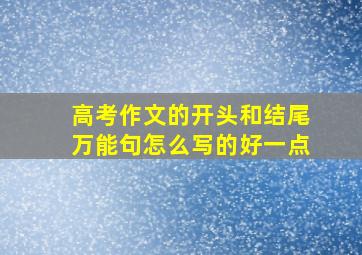 高考作文的开头和结尾万能句怎么写的好一点